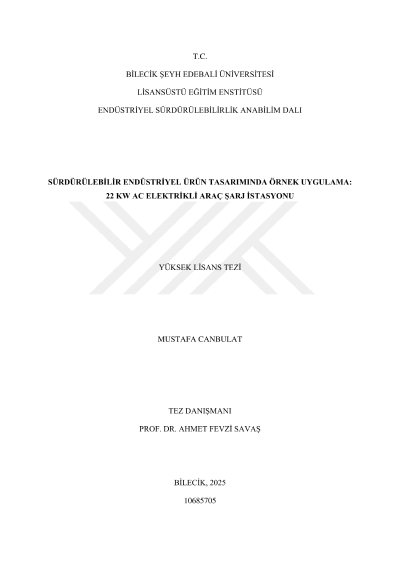 T.C.

BİLECİK ŞEYH EDEBALİ ÜNİVERSİTESİ

LİSANSÜSTÜ EĞİTİM ENSTİTÜSÜ

ENDÜSTRİYEL SÜRDÜRÜLEBİLİRLİK ANABİLİM DALI

SÜRDÜRÜLEBİLİR ENDÜSTRİYEL ÜRÜN TASARIMINDA ÖRNEK UYGULAMA: 22 KW AC ELEKTRİKLİ ARAÇ ŞARJ İSTASYONU

YÜKSEK LİSANS TEZİ

MUSTAFA CANBULAT

TEZ DANIŞMANI

PROF. DR. AHMET FEVZİ SAVAŞ

BİLECİK, 2025

10685705